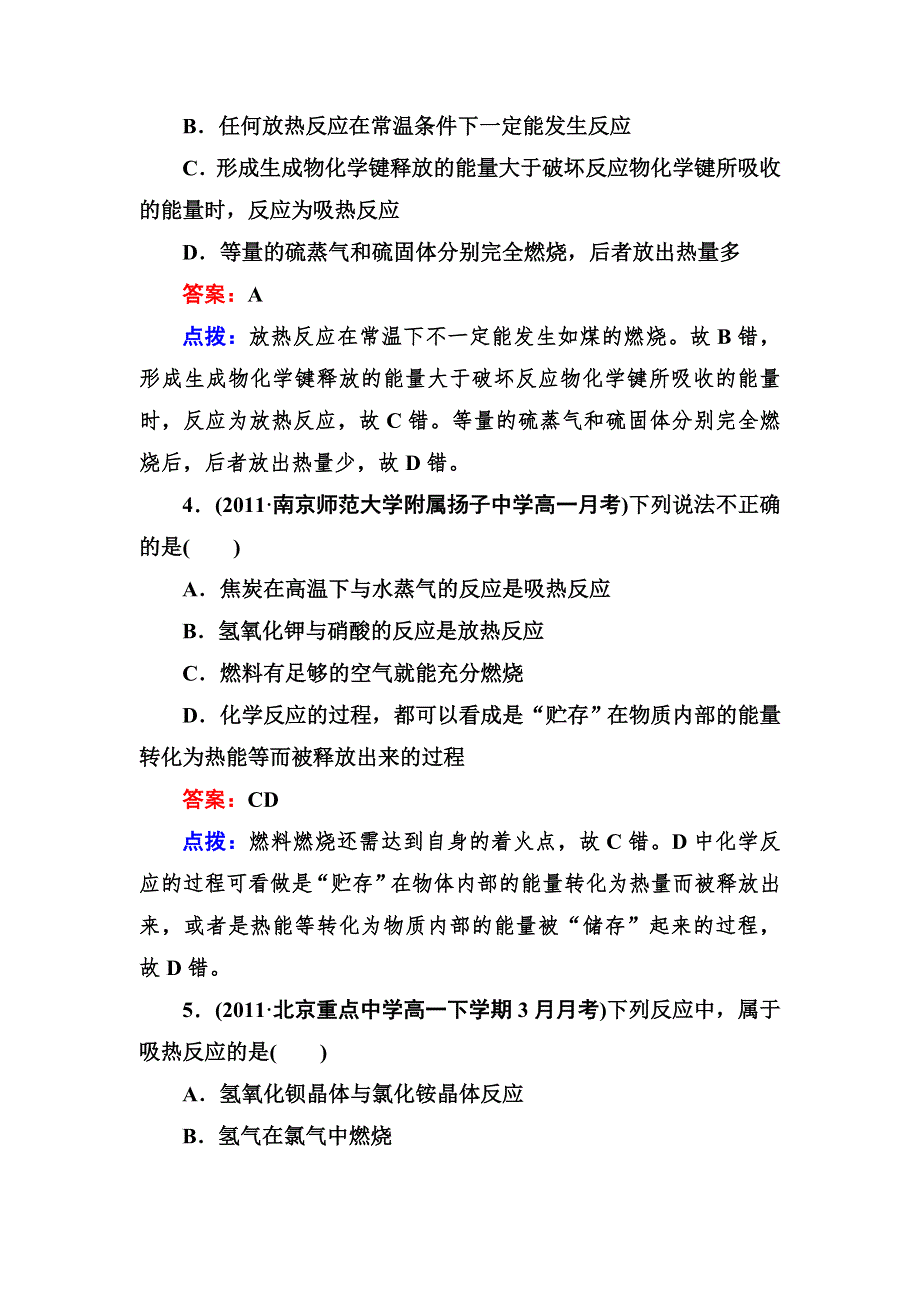 B．任何放热反应在常温条件下一定能发生反应

C．形成生成物化学键释放的能量大于破坏反应物化学键所吸收的能量时，反应为吸热反应

D．等量的硫蒸气和硫固体分别完全燃烧，后者放出热量多

答案：A

点拨：放热反应在常温下不一定能发生如煤的燃烧。故 B 错，形成生成物化学键释放的能量大于破坏反应物化学键所吸收的能量时，反应为放热反应，故 C 错。等量的硫蒸气和硫固体分别完全燃烧后，后者放出热量少，故 D 错。

4．(2011·南京师范大学附属扬子中学高一月考)下列说法不正确的是(　　)

A．焦炭在高温下与水蒸气的反应是吸热反应

B．氢氧化钾与硝酸的反应是放热反应

C．燃料有足够的空气就能充分燃烧

D．化学反应的过程，都可以看成是“贮存”在物质内部的能量转化为热能等而被释放出来的过程

答案：CD

点拨：燃料燃烧还需达到自身的着火点，故 C 错。D 中化学反应的过程可看做是“贮存”在物体内部的能量转化为热量而被释放出来，或者是热能等转化为物质内部的能量被“储存”起来的过程，故 D 错。

5．(2011·北京重点中学高一下学期 3 月月考)下列反应中，属于吸热反应的是(　　)

A．氢氧化钡晶体与氯化铵晶体反应

B．氢气在氯气中燃烧